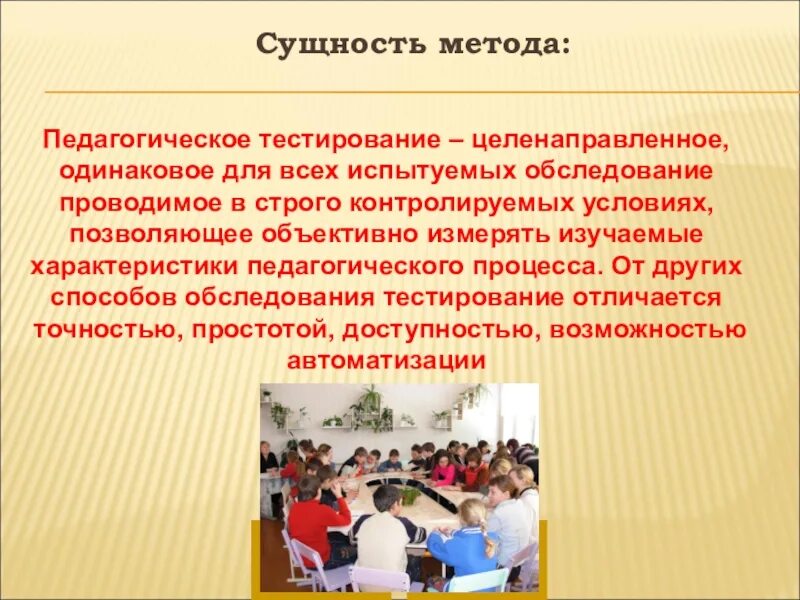 Сущность метода:

Педагогическое тестирование – целенаправленное, одинаковое для всех испытуемых обследование проводимое в строго контролируемых условиях, позволяющее объективно измерять изучаемые характеристики педагогического процесса. От других способов обследования тестирование отличается точностью, простотой, доступностью, возможностью автоматизации